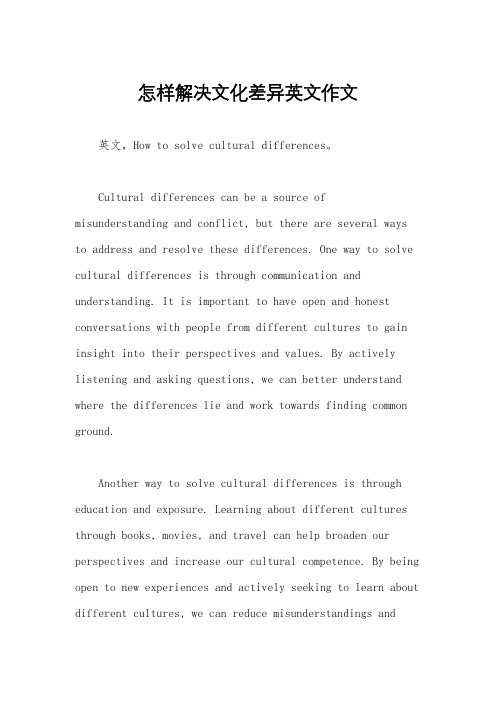 怎样解决文化差异英文作文

英文，How to solve cultural differences。

Cultural differences can be a source of misunderstanding and conflict, but there are several ways to address and resolve these differences. One way to solve cultural differences is through communication and understanding. It is important to have open and honest conversations with people from different cultures to gain insight into their perspectives and values. By actively listening and asking questions, we can better understand where the differences lie and work towards finding common ground.

Another way to solve cultural differences is through education and exposure. Learning about different cultures through books, movies, and travel can help broaden our perspectives and increase our cultural competence. By being open to new experiences and actively seeking to learn about different cultures, we can reduce misunderstandings and